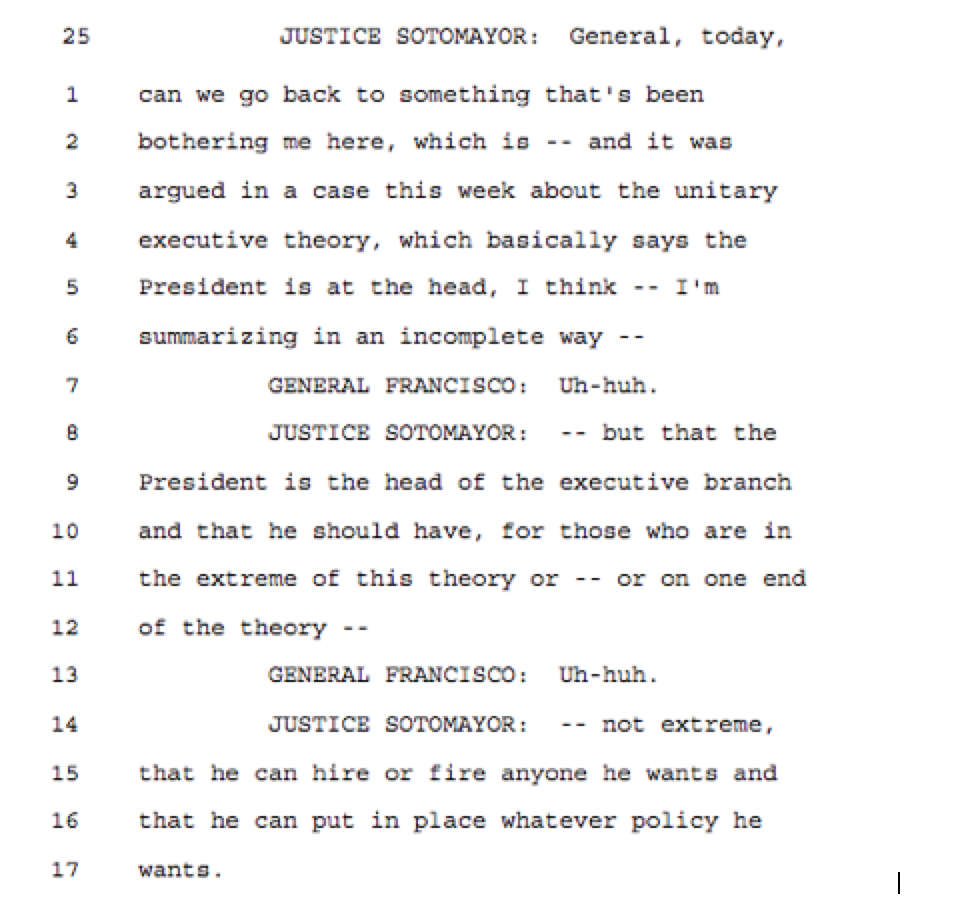 25 JUSTICE SOTOMAYOR: General, today,
1 can we go back to something that's been
2 bothering me here, which is -- and it was
3 argued in a case this week about the unitary
4 executive theory, which basically says the
5 President is at the head, I think -- I'm
6 summarizing in an incomplete way --
7 GENERAL FRANCISCO: Uh-huh.
8 JUSTICE SOTOMAYOR: -- but that the
9 President is the head of the executive branch
10 and that he should have, for those who are in
11 the extreme of this theory or -- or on one end
12 of the theory --
13 GENERAL FRANCISCO: Uh-huh.
14 JUSTICE SOTOMAYOR: -- not extreme,
15 that he can hire or fire anyone he wants and
16 that he can put in place whatever policy he
17 wants.